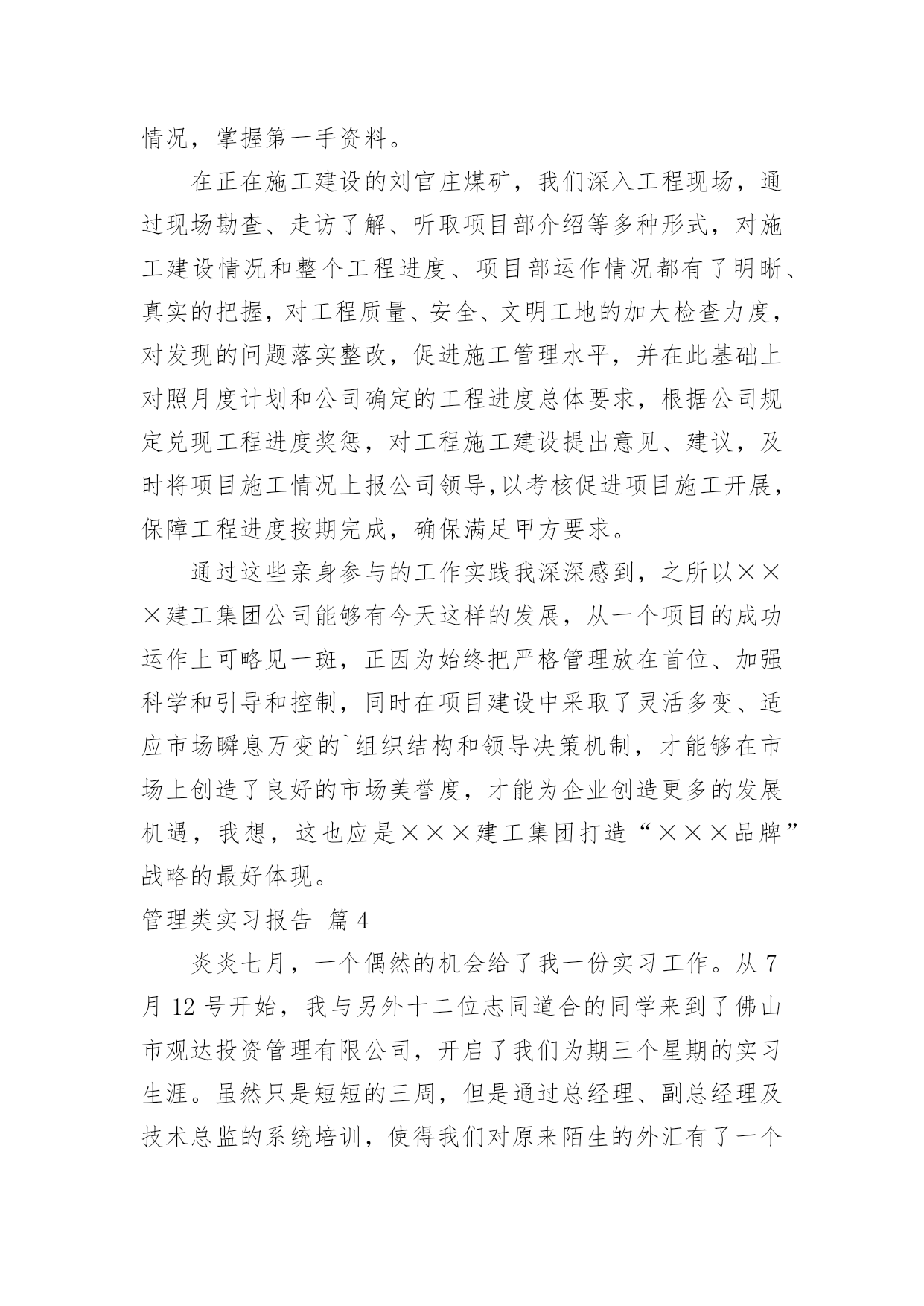 情况，掌握第一手资料。

在正在施工建设的刘官庄煤矿，我们深入工程现场，通过现场勘查、走访了解、听取项目部介绍等多种形式，对施工建设情况和整个工程进度、项目部运作情况都有了明晰、真实的把握，对工程质量、安全、文明工地的加大检查力度，对发现的问题落实整改，促进施工管理水平，并在此基础上对照月度计划和公司确定的工程进度总体要求，根据公司规定兑现工程进度奖惩，对工程施工建设提出意见、建议，及时将项目施工情况上报公司领导,以考核促进项目施工开展，保障工程进度按期完成，确保满足甲方要求。

通过这些亲身参与的工作实践我深深感到，之所以×××建工集团公司能够有今天这样的发展，从一个项目的成功运作上可略见一斑，正因为始终把严格管理放在首位、加强科学和引导和控制，同时在项目建设中采取了灵活多变、适应市场瞬息万变的`组织结构和领导决策机制，才能够在市场上创造了良好的市场美誉度，才能为企业创造更多的发展机遇，我想，这也应是×××建工集团打造“×××品牌”战略的最好体现。

管理类实习报告 篇4

炎炎七月，一个偶然的机会给了我一份实习工作。从7月12号开始，我与另外十二位志同道合的同学来到了佛山市观达投资管理有限公司，开启了我们为期三个星期的实习生涯。虽然只是短短的三周，但是通过总经理、副总经理及技术总监的系统培训，使得我们对原来陌生的外汇有了一个